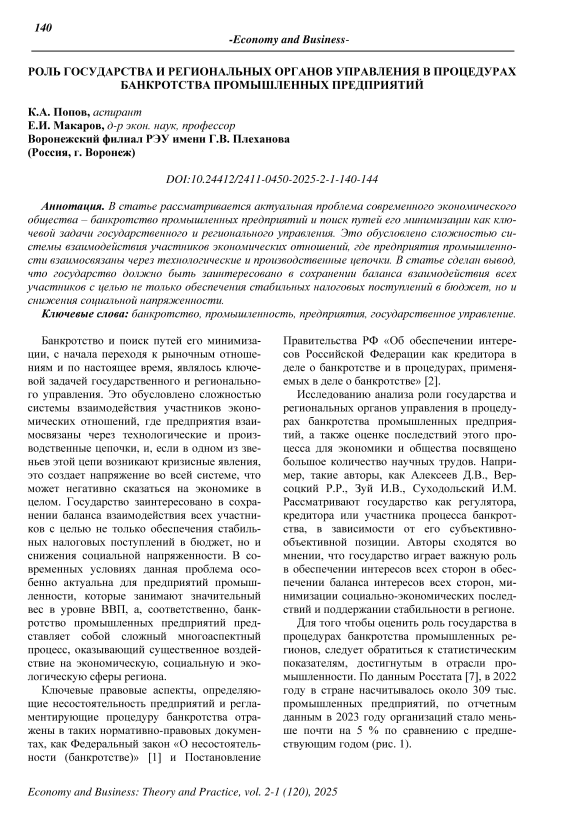 140

-Economy and Business-

РОЛЬ ГОСУДАРСТВА И РЕГИОНАЛЬНЫХ ОРГАНОВ УПРАВЛЕНИЯ В ПРОЦЕДУРАХ БАНКРОТСТВА ПРОМЫШЛЕННЫХ ПРЕДПРИЯТИЙ

К.А. Попов, аспирант
Е.И. Макаров, д-р экон. наук, профессор
Воронежский филиал РЭУ имени Г.В. Плеханова
(Россия, г. Воронеж)

DOI:10.24412/2411-0450-2025-2-1-140-144

Аннотация. В статье рассматривается актуальная проблема современного экономического общества – банкротство промышленных предприятий и поиск путей его минимизации как ключевой задачи государственного и регионального управления. Это обусловлено сложностью системы взаимодействия участников экономических отношений, где предприятия промышленности взаимосвязаны через технологические и производственные цепочки. В статье сделан вывод, что государство должно быть заинтересовано в сохранении баланса взаимодействия всех участников с целью не только обеспечения стабильных налоговых поступлений в бюджет, но и снижения социальной напряженности.

Ключевые слова: банкротство, промышленность, предприятия, государственное управление.

Банкротство и поиск путей его минимизации, с начала перехода к рыночным отношениям и по настоящее время, являлось ключевой задачей государственного и регионального управления. Это обусловлено сложностью системы взаимодействия участников экономических отношений, где предприятия взаимосвязаны через технологические и производственные цепочки, и, если в одном из звеньев этой цепи возникают кризисные явления, это создает напряжение во всей системе, что может негативно сказаться на экономике в целом. Государство заинтересовано в сохранении баланса взаимодействия всех участников с целью не только обеспечения стабильных налоговых поступлений в бюджет, но и снижения социальной напряженности. В современных условиях данная проблема особенно актуальна для предприятий промышленности, которые занимают значительный вес в уровне ВВП, а, соответственно, банкротство промышленных предприятий представляет собой сложный многоаспектный процесс, оказывающий существенное воздействие на экономическую, социальную и экологическую сферы региона.

Ключевые правовые аспекты, определяющие несостоятельность предприятий и регламентирующие процедуру банкротства отражены в таких нормативно-правовых документах, как Федеральный закон «О несостоятельности (банкротстве)» [1] и Постановление Правительства РФ «Об обеспечении интересов Российской Федерации как кредитора в деле о банкротстве и в процедурах, применяемых в деле о банкротстве» [2].

Исследованию анализа роли государства и региональных органов управления в процедурах банкротства промышленных предприятий, а также оценке последствий этого процесса для экономики и общества посвящено большое количество научных трудов. Например, такие авторы, как Алексеев Д.В., Версоцкий Р.Р., Зуй И.В., Суходольский И.М. Рассматривают государство как регулятора, кредитора или участника процесса банкротства, в зависимости от его субъективно-объективной позиции. Авторы сходятся во мнении, что государство играет важную роль в обеспечении интересов всех сторон в обеспечении баланса интересов всех сторон, минимизации социально-экономических последствий и поддержании стабильности в регионе.

Для того чтобы оценить роль государства в процедурах банкротства промышленных регионов, следует обратиться к статистическим показателям, достигнутым в отрасли промышленности. По данным Росстата [7], в 2022 году в стране насчитывалось около 309 тыс. промышленных предприятий, по отчетным данным в 2023 году организаций стало меньше почти на 5 % по сравнению с предшествующим годом (рис. 1).

Economy and Business: Theory and Practice, vol. 2-1 (120), 2025